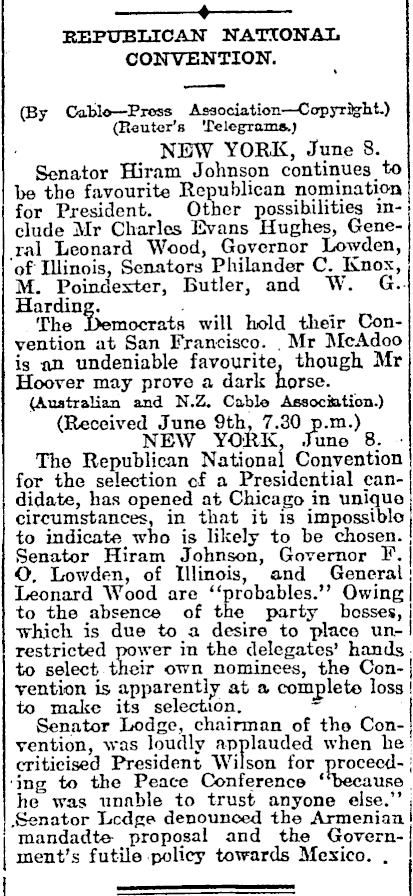 REPUBLICAN NATIONAL CONVENTION.

(By Cable—Press Association—Copyright.)
(Reuter's Telegrams.)

NEW YORK, June 8.

Senator Hiram Johnson continues to be the favourite Republican nomination for President. Other possibilities include Mr Charles Evans Hughes, General Leonard Wood, Governor Lowden, of Illinois, Senators Philander C. Knox, M. Poindexter, Butler, and W. G. Harding.

The Democrats will hold their Convention at San Francisco. Mr McAdoo is an undeniable favourite, though Mr Hoover may prove a dark horse.

(Australian and N.Z. Cable Association.)
(Received June 9th, 7.30 p.m.)

NEW YORK, June 8.

The Republican National Convention for the selection of a Presidential candidate, has opened at Chicago in unique circumstances, in that it is impossible to indicate who is likely to be chosen. Senator Hiram Johnson, Governor F. O. Lowden, of Illinois, and General Leonard Wood are "probables." Owing to the absence of the party bosses, which is due to a desire to place unrestricted power in the delegates' hands to select their own nominees, the Convention is apparently at a complete loss to make its selection.

Senator Lodge, chairman of the Convention, was loudly applauded when he criticised President Wilson for proceeding to the Peace Conference "because he was unable to trust anyone else." Senator Lodge denounced the Armenian mandadte proposal and the Government's futile policy towards Mexico.